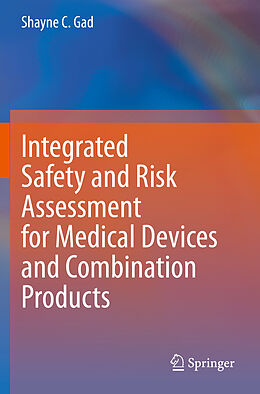 Shayne C. Gad

Integrated Safety and Risk Assessment for Medical Devices and Combination Products

Springer